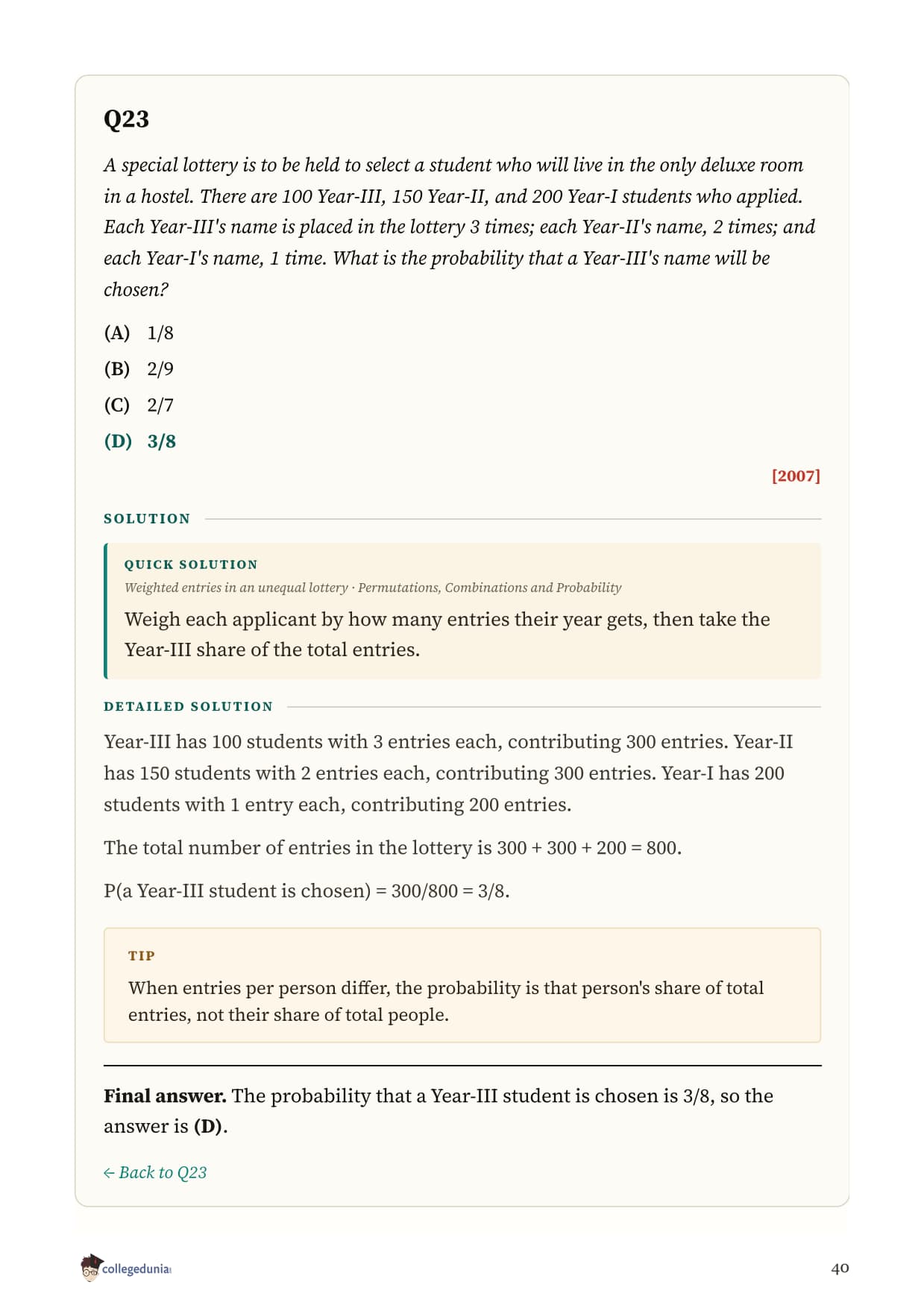 Q23

A special lottery is to be held to select a student who will live in the only deluxe room in a hostel. There are 100 Year-III, 150 Year-II, and 200 Year-I students who applied. Each Year-III's name is placed in the lottery 3 times; each Year-II's name, 2 times; and each Year-I's name, 1 time. What is the probability that a Year-III's name will be chosen?

(A) 1/8

(B) 2/9

(C) 2/7

(D) 3/8

[2007]

SOLUTION

QUICK SOLUTION

Weighted entries in an unequal lottery · Permutations, Combinations and Probability

Weigh each applicant by how many entries their year gets, then take the Year-III share of the total entries.

DETAILED SOLUTION

Year-III has 100 students with 3 entries each, contributing 300 entries. Year-II has 150 students with 2 entries each, contributing 300 entries. Year-I has 200 students with 1 entry each, contributing 200 entries.

The total number of entries in the lottery is 300 + 300 + 200 = 800.

P(a Year-III student is chosen) = 300/800 = 3/8.

TIP

When entries per person differ, the probability is that person's share of total entries, not their share of total people.

Final answer. The probability that a Year-III student is chosen is 3/8, so the answer is (D).

← Back to Q23

collegedunia

40